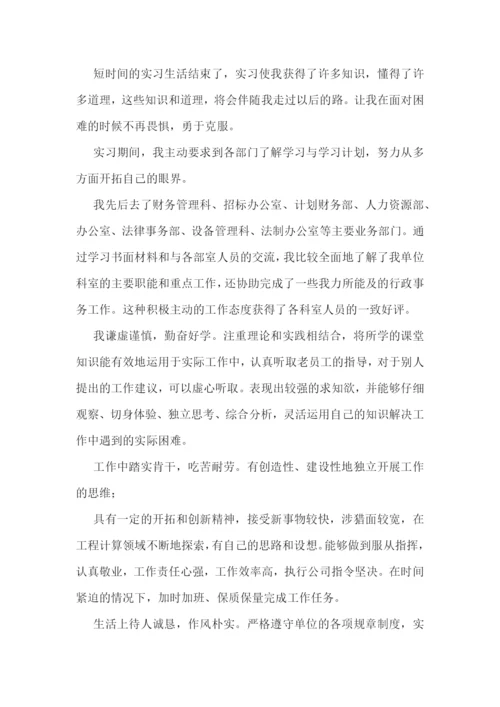 短时间的实习生活结束了，实习使我获得了许多知识，懂得了许多道理，这些知识和道理，将会伴随我走过以后的路。让我在面对困难的时候不再畏惧，勇于克服。

实习期间，我主动要求到各部门了解学习与学习计划，努力从多方面开拓自己的眼界。

我先后去了财务管理科、招标办公室、计划财务部、人力资源部、办公室、法律事务部、设备管理科、法制办公室等主要业务部门。通过学习书面材料和与各部室人员的交流，我比较全面地了解了我单位科室的主要职能和重点工作，还协助完成了一些我力所能及的行政事务工作。这种积极主动的工作态度获得了各科室人员的一致好评。

我谦虚谨慎，勤奋好学。注重理论和实践相结合，将所学的课堂知识能有效地运用于实际工作中，认真听取老员工的指导，对于别人提出的工作建议，可以虚心听取。表现出较强的求知欲，并能够仔细观察、切身体验、独立思考、综合分析，灵活运用自己的知识解决工作中遇到的实际困难。

工作中踏实肯干，吃苦耐劳。有创造性、建设性地独立开展工作的思维；

具有一定的开拓和创新精神，接受新事物较快，涉猎面较宽，在工程计算领域不断地探索，有自己的思路和设想。能够做到服从指挥，认真敬业，工作责任心强，工作效率高，执行公司指令坚决。在时间紧迫的情况下，加时加班、保质保量完成工作任务。

生活上待人诚恳，作风朴实。严格遵守单位的各项规章制度，实